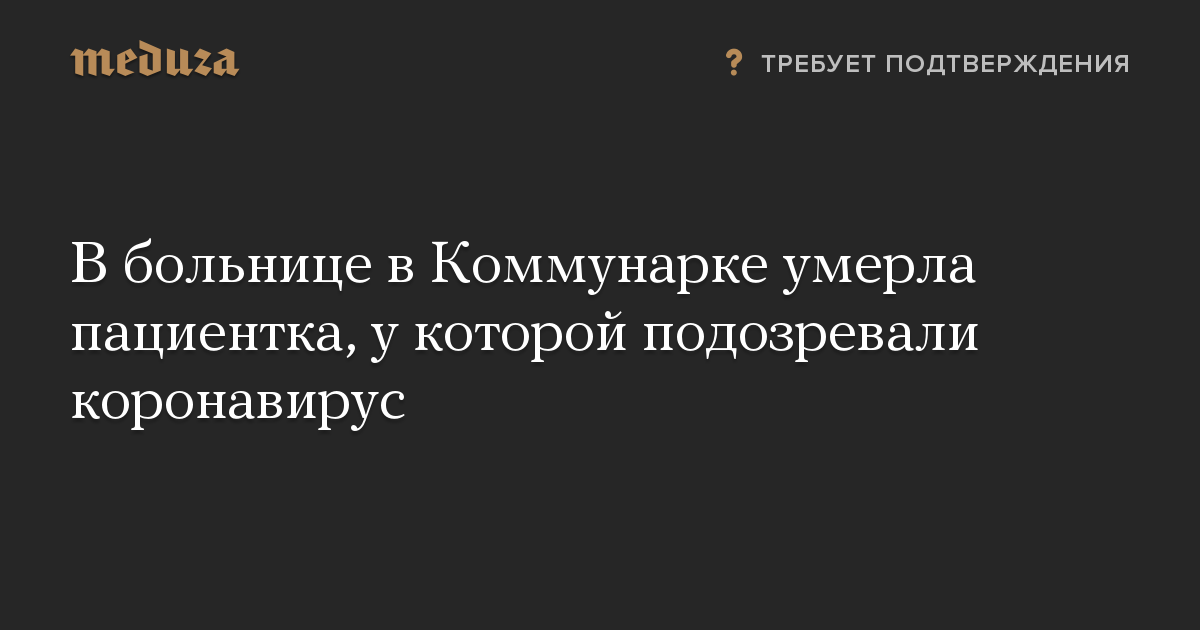 meduza

? ТРЕБУЕТ ПОДТВЕРЖДЕНИЯ

В больнице в Коммунарке умерла пациентка, у которой подозревали коронавирус